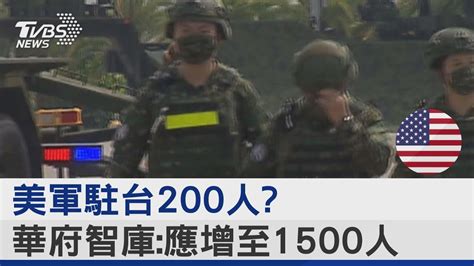 TVBS NEWS

美軍駐台200人?
華府智庫:應增至1500人